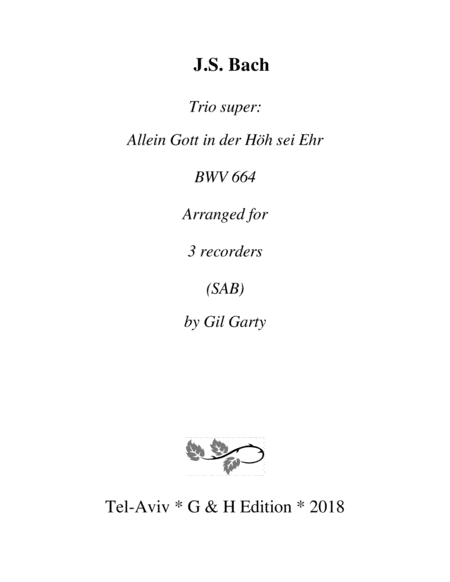 J.S. Bach

Trio super:

Allein Gott in der Höh sei Ehr

BWV 664

Arranged for

3 recorders

(SAB)

by Gil Garty

Tel-Aviv * G & H Edition * 2018